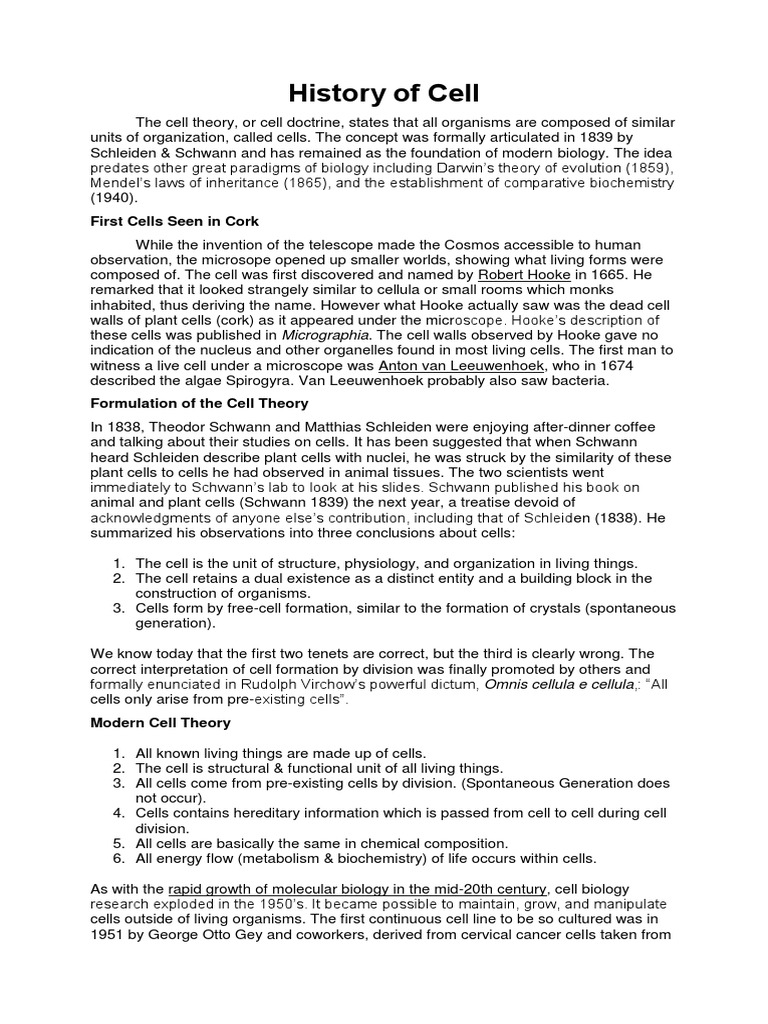 History of Cell

The cell theory, or cell doctrine, states that all organisms are composed of similar units of organization, called cells. The concept was formally articulated in 1839 by Schleiden & Schwann and has remained as the foundation of modern biology. The idea predates other great paradigms of biology including Darwin's theory of evolution (1859), Mendel's laws of inheritance (1865), and the establishment of comparative biochemistry (1940).

First Cells Seen in Cork

While the invention of the telescope made the Cosmos accessible to human observation, the microsope opened up smaller worlds, showing what living forms were composed of. The cell was first discovered and named by Robert Hooke in 1665. He remarked that it looked strangely similar to cellula or small rooms which monks inhabited, thus deriving the name. However what Hooke actually saw was the dead cell walls of plant cells (cork) as it appeared under the microscope. Hooke's description of these cells was published in Micrographia. The cell walls observed by Hooke gave no indication of the nucleus and other organelles found in most living cells. The first man to witness a live cell under a microscope was Anton van Leeuwenhoek, who in 1674 described the algae Spirogyra. Van Leeuwenhoek probably also saw bacteria.

Formulation of the Cell Theory

In 1838, Theodor Schwann and Matthias Schleiden were enjoying after-dinner coffee and talking about their studies on cells. It has been suggested that when Schwann heard Schleiden describe plant cells with nuclei, he was struck by the similarity of these plant cells to cells he had observed in animal tissues. The two scientists went immediately to Schwann's lab to look at his slides. Schwann published his book on animal and plant cells (Schwann 1839) the next year, a treatise devoid of acknowledgments of anyone else's contribution, including that of Schleiden (1838). He summarized his observations into three conclusions about cells:

1. The cell is the unit of structure, physiology, and organization in living things.
2. The cell retains a dual existence as a distinct entity and a building block in the construction of organisms.
3. Cells form by free-cell formation, similar to the formation of crystals (spontaneous generation).

We know today that the first two tenets are correct, but the third is clearly wrong. The correct interpretation of cell formation by division was finally promoted by others and formally enunciated in Rudolph Virchow's powerful dictum, Omnis cellula e cellula,: "All cells only arise from pre-existing cells".

Modern Cell Theory

1. All known living things are made up of cells.
2. The cell is structural & functional unit of all living things.
3. All cells come from pre-existing cells by division. (Spontaneous Generation does not occur).
4. Cells contains hereditary information which is passed from cell to cell during cell division.
5. All cells are basically the same in chemical composition.
6. All energy flow (metabolism & biochemistry) of life occurs within cells.

As with the rapid growth of molecular biology in the mid-20th century, cell biology research exploded in the 1950's. It became possible to maintain, grow, and manipulate cells outside of living organisms. The first continuous cell line to be so cultured was in 1951 by George Otto Gey and coworkers, derived from cervical cancer cells taken from